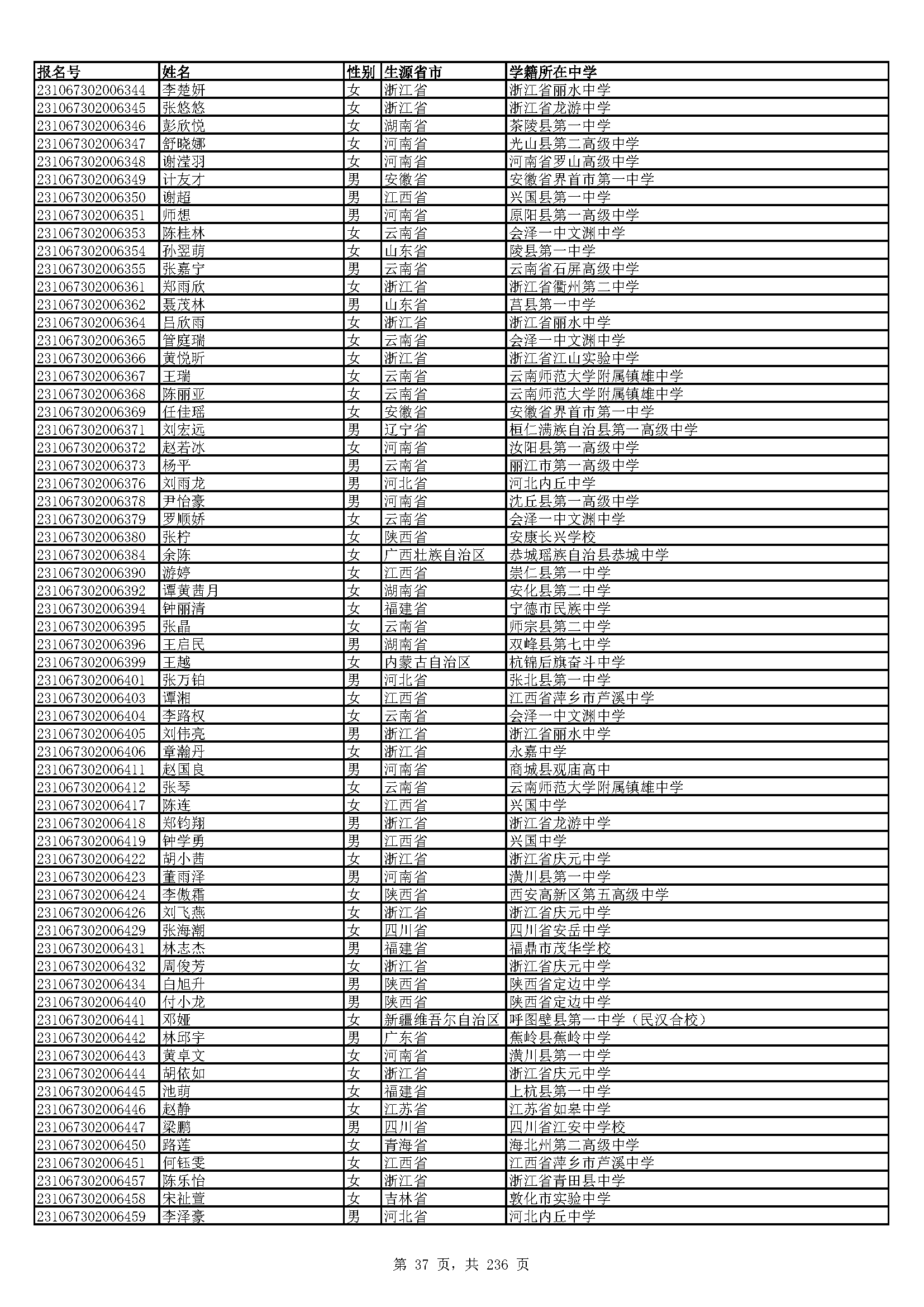 | 报名号 | 姓名 | 性别 | 生源省市 | 学籍所在中学 |
|---|---|---|---|---|
| 231067302006344 | 李楚妍 | 女 | 浙江省 | 浙江省丽水中学 |
| 231067302006345 | 张悠悠 | 女 | 浙江省 | 浙江省龙游中学 |
| 231067302006346 | 彭欣悦 | 女 | 湖南省 | 茶陵县第一中学 |
| 231067302006347 | 舒晓娜 | 女 | 河南省 | 光山县第二高级中学 |
| 231067302006348 | 谢滢羽 | 女 | 河南省 | 河南省罗山高级中学 |
| 231067302006349 | 计友才 | 男 | 安徽省 | 安徽省界首市第一中学 |
| 231067302006350 | 谢超 | 男 | 江西省 | 兴国县第一中学 |
| 231067302006351 | 师想 | 男 | 河南省 | 原阳县第一高级中学 |
| 231067302006353 | 陈桂林 | 女 | 云南省 | 会泽一中文渊中学 |
| 231067302006354 | 孙翌萌 | 女 | 山东省 | 陵县第一中学 |
| 231067302006355 | 张嘉宁 | 男 | 云南省 | 云南省石屏高级中学 |
| 231067302006361 | 郑雨欣 | 女 | 浙江省 | 浙江省衢州第二中学 |
| 231067302006362 | 聂茂林 | 男 | 山东省 | 莒县第一中学 |
| 231067302006364 | 吕欣雨 | 女 | 浙江省 | 浙江省丽水中学 |
| 231067302006365 | 管庭瑞 | 女 | 云南省 | 会泽一中文渊中学 |
| 231067302006366 | 黄悦昕 | 女 | 浙江省 | 浙江省江山实验中学 |
| 231067302006367 | 王瑞 | 女 | 云南省 | 云南师范大学附属镇雄中学 |
| 231067302006368 | 陈丽亚 | 女 | 云南省 | 云南师范大学附属镇雄中学 |
| 231067302006369 | 任佳瑶 | 女 | 安徽省 | 安徽省界首市第一中学 |
| 231067302006371 | 刘宏远 | 男 | 辽宁省 | 桓仁满族自治县第一高级中学 |
| 231067302006372 | 赵若冰 | 女 | 河南省 | 汝阳县第一高级中学 |
| 231067302006373 | 杨平 | 男 | 云南省 | 丽江市第一高级中学 |
| 231067302006376 | 刘雨龙 | 男 | 河北省 | 河北内丘中学 |
| 231067302006378 | 尹怡豪 | 男 | 河南省 | 沈丘县第一高级中学 |
| 231067302006379 | 罗顺娇 | 女 | 云南省 | 会泽一中文渊中学 |
| 231067302006380 | 张柠 | 女 | 陕西省 | 安康长兴学校 |
| 231067302006384 | 余陈 | 女 | 广西壮族自治区 | 恭城瑶族自治县恭城中学 |
| 231067302006390 | 游婷 | 女 | 江西省 | 崇仁县第一中学 |
| 231067302006392 | 谭黄茜月 | 女 | 湖南省 | 安化县第二中学 |
| 231067302006394 | 钟丽清 | 女 | 福建省 | 宁德市民族中学 |
| 231067302006395 | 张晶 | 女 | 云南省 | 师宗县第二中学 |
| 231067302006396 | 王启民 | 男 | 湖南省 | 双峰县第七中学 |
| 231067302006399 | 王越 | 女 | 内蒙古自治区 | 杭锦后旗奋斗中学 |
| 231067302006401 | 张万铂 | 男 | 河北省 | 张北县第一中学 |
| 231067302006403 | 谭湘 | 女 | 江西省 | 江西省萍乡市芦溪中学 |
| 231067302006404 | 李路权 | 女 | 云南省 | 会泽一中文渊中学 |
| 231067302006405 | 刘伟亮 | 男 | 浙江省 | 浙江省丽水中学 |
| 231067302006406 | 章瀚丹 | 女 | 浙江省 | 永嘉中学 |
| 231067302006411 | 赵国良 | 男 | 河南省 | 商城县观庙高中 |
| 231067302006412 | 张琴 | 女 | 云南省 | 云南师范大学附属镇雄中学 |
| 231067302006417 | 陈连 | 女 | 江西省 | 兴国中学 |
| 231067302006418 | 郑钧翔 | 男 | 浙江省 | 浙江省龙游中学 |
| 231067302006419 | 钟学勇 | 男 | 江西省 | 兴国中学 |
| 231067302006422 | 胡小茜 | 女 | 浙江省 | 浙江省庆元中学 |
| 231067302006423 | 董雨泽 | 男 | 河南省 | 潢川县第一中学 |
| 231067302006424 | 李傲霜 | 女 | 陕西省 | 西安高新区第五高级中学 |
| 231067302006426 | 刘飞燕 | 女 | 浙江省 | 浙江省庆元中学 |
| 231067302006429 | 张海潮 | 女 | 四川省 | 四川省安岳中学 |
| 231067302006431 | 林志杰 | 男 | 福建省 | 福鼎市茂华学校 |
| 231067302006432 | 周俊芳 | 女 | 浙江省 | 浙江省庆元中学 |
| 231067302006434 | 白旭升 | 男 | 陕西省 | 陕西省定边中学 |
| 231067302006440 | 付小龙 | 男 | 陕西省 | 陕西省定边中学 |
| 231067302006441 | 邓娅 | 女 | 新疆维吾尔自治区 | 呼图壁县第一中学（民汉合校） |
| 231067302006442 | 林邱宇 | 男 | 广东省 | 蕉岭县蕉岭中学 |
| 231067302006443 | 黄卓文 | 女 | 河南省 | 潢川县第一中学 |
| 231067302006444 | 胡依如 | 女 | 浙江省 | 浙江省庆元中学 |
| 231067302006445 | 池萌 | 女 | 福建省 | 上杭县第一中学 |
| 231067302006446 | 赵静 | 女 | 江苏省 | 江苏省如皋中学 |
| 231067302006447 | 梁鹏 | 男 | 四川省 | 四川省江安中学校 |
| 231067302006450 | 路莲 | 女 | 青海省 | 海北州第二高级中学 |
| 231067302006451 | 何钰雯 | 女 | 江西省 | 江西省萍乡市芦溪中学 |
| 231067302006457 | 陈乐怡 | 女 | 浙江省 | 浙江省青田县中学 |
| 231067302006458 | 宋祉萱 | 女 | 吉林省 | 敦化市实验中学 |
| 231067302006459 | 李泽豪 | 男 | 河北省 | 河北内丘中学 |

第 37 页，共 236 页